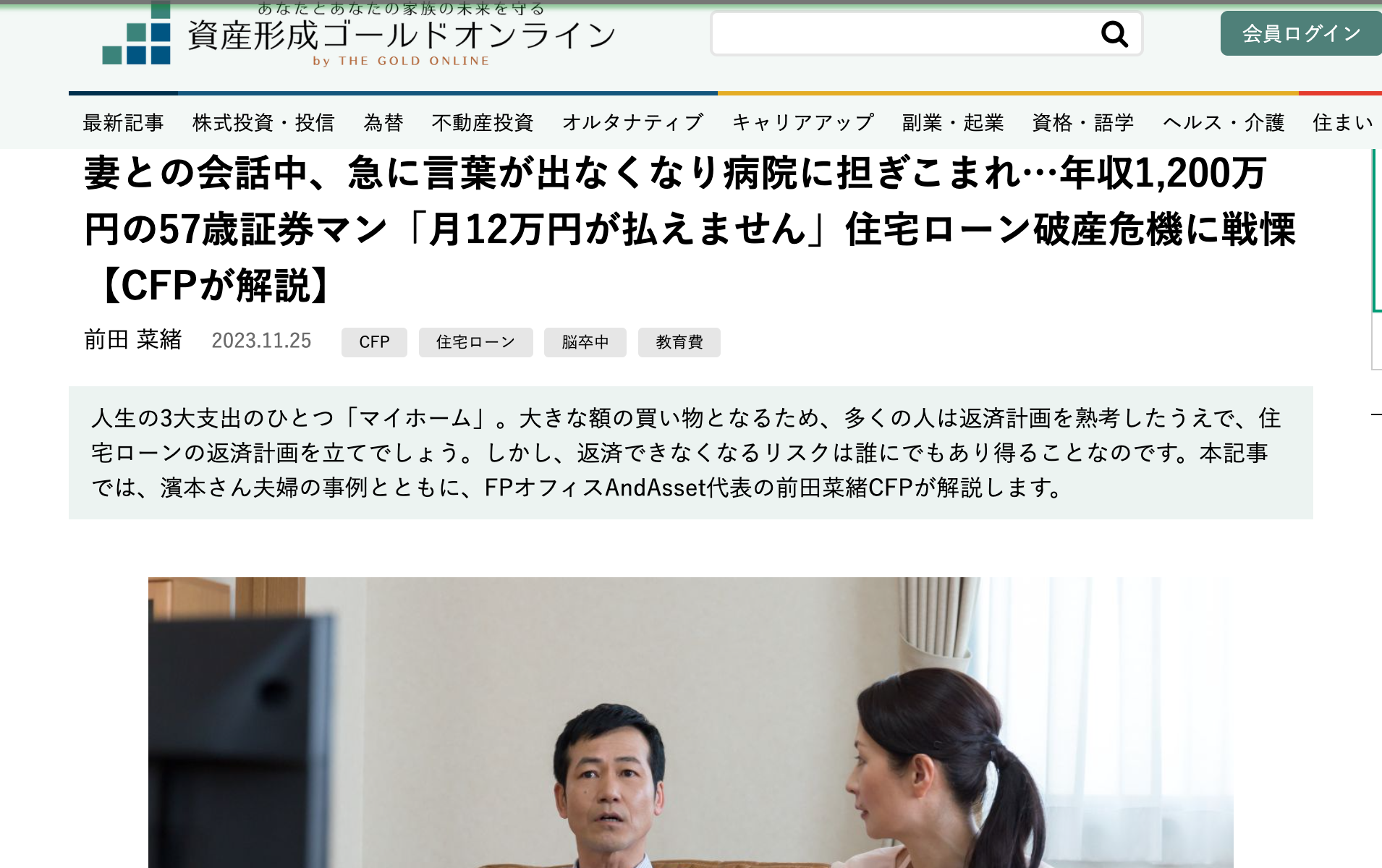 あなたとあなたの家族の未来を守る
資産形成ゴールドオンライン
by THE GOLD ONLINE

会員ログイン

最新記事 株式投資・投信 為替 不動産投資 オルタナティブ キャリアアップ 副業・起業 資格・語学 ヘルス・介護 住まい

妻との会話中、急に言葉が出なくなり病院に担ぎこまれ…年収1,200万円の57歳証券マン「月12万円が払えません」住宅ローン破産危機に戦慄【CFPが解説】

前田 菜緒 2023.11.25 CFP 住宅ローン 脳卒中 教育費

人生の3大支出のひとつ「マイホーム」。大きな額の買い物となるため、多くの人は返済計画を熟考したうえで、住宅ローンの返済計画を立てでしょう。しかし、返済できなくなるリスクは誰にでもあり得ることなのです。本記事では、濱本さん夫婦の事例とともに、FPオフィスAndAsset代表の前田菜緒CFPが解説します。